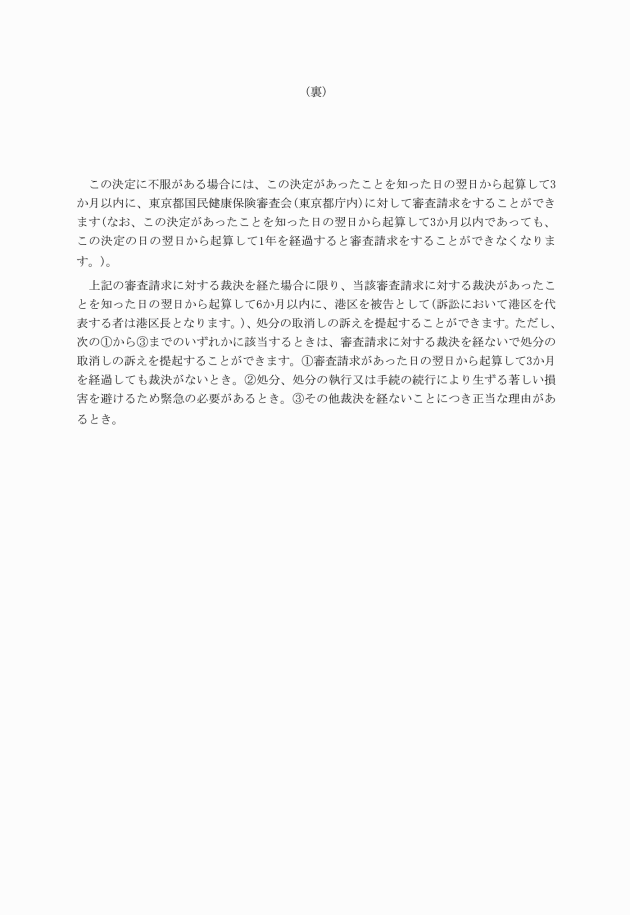 （裏）

この決定に不服がある場合には、この決定があったことを知った日の翌日から起算して3か月以内に、東京都国民健康保険審査会（東京都庁内）に対して審査請求をすることができます（なお、この決定があったことを知った日の翌日から起算して3か月以内であっても、この決定の日の翌日から起算して1年を経過すると審査請求をすることができなくなります。）。

上記の審査請求に対する裁決を経た場合に限り、当該審査請求に対する裁決があったことを知った日の翌日から起算して6か月以内に、港区を被告として（訴訟において港区を代表する者は港区長となります。）、処分の取消しの訴えを提起することができます。ただし、次の①から③までのいずれかに該当するときは、審査請求に対する裁決を経ないで処分の取消しの訴えを提起することができます。①審査請求があった日の翌日から起算して3か月を経過しても裁決がないとき。②処分、処分の執行又は手続の続行により生ずる著しい損害を避けるため緊急の必要があるとき。③その他裁決を経ないことにつき正当な理由があるとき。